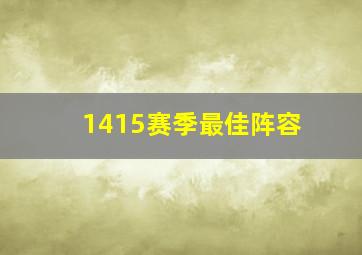 1415赛季最佳阵容